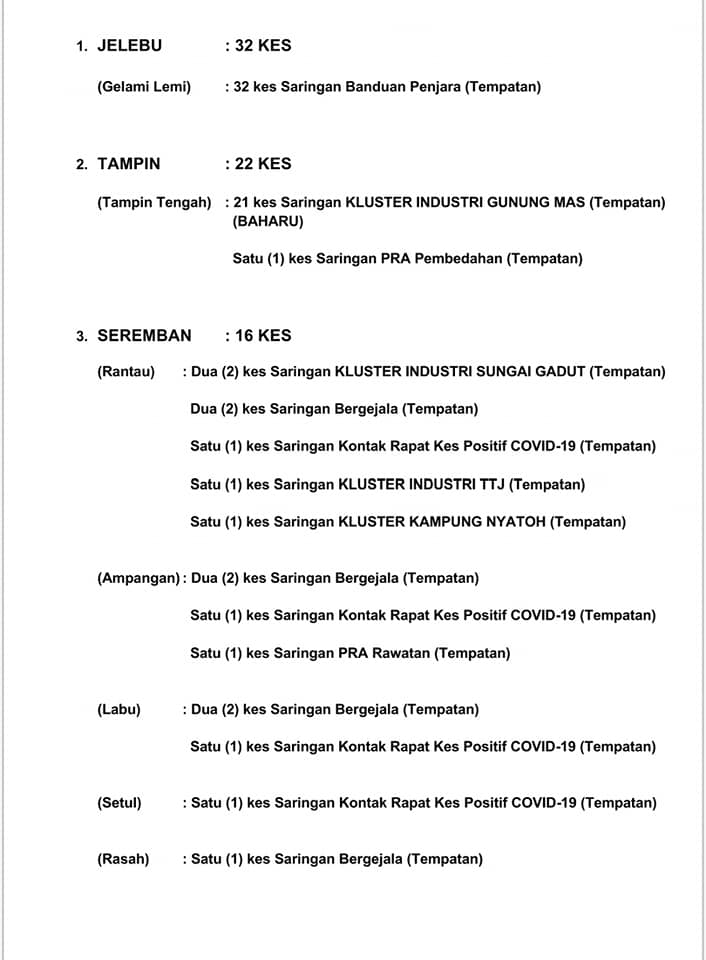 1. JELEBU : 32 KES

(Gelami Lemi) : 32 kes Saringan Banduan Penjara (Tempatan)

2. TAMPIN : 22 KES

(Tampin Tengah) : 21 kes Saringan KLUSTER INDUSTRI GUNUNG MAS (Tempatan) (BAHARU)

Satu (1) kes Saringan PRA Pembedahan (Tempatan)

3. SEREMBAN : 16 KES

(Rantau) : Dua (2) kes Saringan KLUSTER INDUSTRI SUNGAI GADUT (Tempatan)

Dua (2) kes Saringan Bergejala (Tempatan)

Satu (1) kes Saringan Kontak Rapat Kes Positif COVID-19 (Tempatan)

Satu (1) kes Saringan KLUSTER INDUSTRI TTJ (Tempatan)

Satu (1) kes Saringan KLUSTER KAMPUNG NYATOH (Tempatan)

(Ampangan) : Dua (2) kes Saringan Bergejala (Tempatan)

Satu (1) kes Saringan Kontak Rapat Kes Positif COVID-19 (Tempatan)

Satu (1) kes Saringan PRA Rawatan (Tempatan)

(Labu) : Dua (2) kes Saringan Bergejala (Tempatan)

Satu (1) kes Saringan Kontak Rapat Kes Positif COVID-19 (Tempatan)

(Setul) : Satu (1) kes Saringan Kontak Rapat Kes Positif COVID-19 (Tempatan)

(Rasah) : Satu (1) kes Saringan Bergejala (Tempatan)